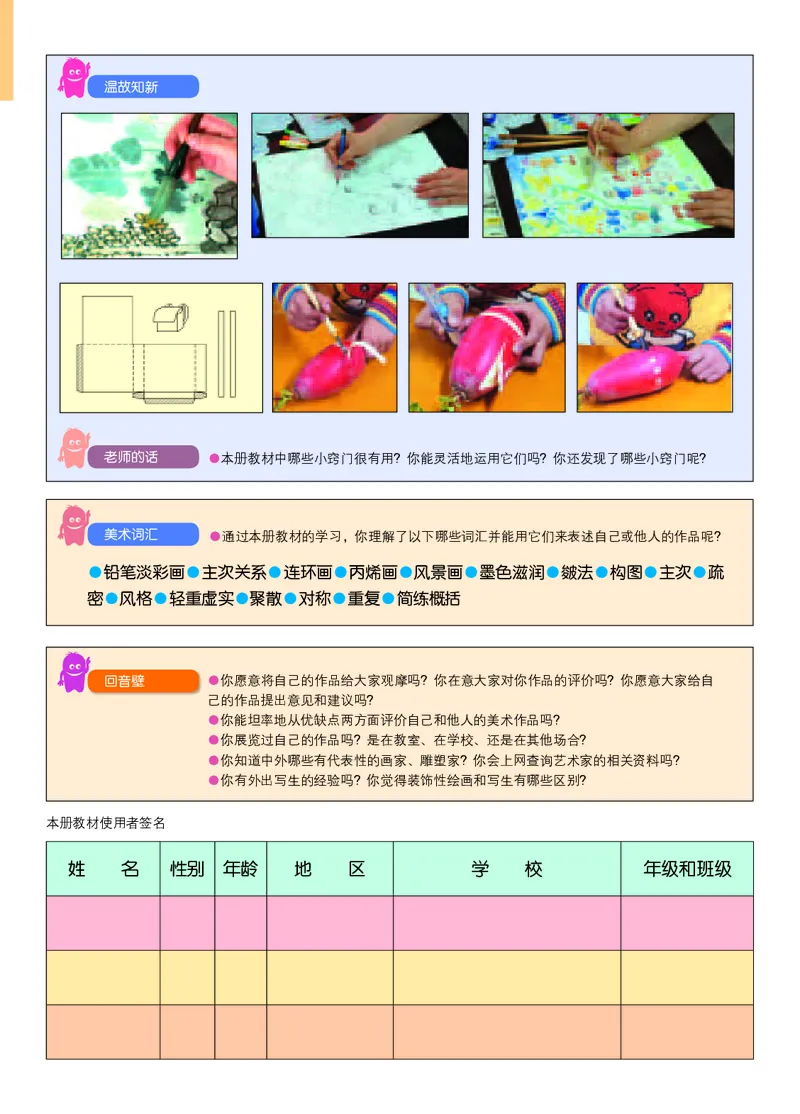 温故知新

老师的话 ●本册教材中哪些小窍门很有用？你能灵活地运用它们吗？你还发现了哪些小窍门呢？

美术词汇 ●通过本册教材的学习，你理解了以下哪些词汇并能用它们来表述自己或他人的作品呢？

●铅笔淡彩画●主次关系●连环画●丙烯画●风景画●墨色滋润●皴法●构图●主次●疏密●风格●轻重虚实●聚散●对称●重复●简练概括

回音壁 ●你愿意将自己的作品给大家观摩吗？你在意大家对你作品的评价吗？你愿意大家给自己的作品提出意见和建议吗？
●你能坦率地从优缺点两方面评价自己和他人的美术作品吗？
●你展览过自己的作品吗？是在教室、在学校、还是在其他场合？
●你知道中外哪些有代表性的画家、雕塑家？你会上网查询艺术家的相关资料吗？
●你有外出写生的经验吗？你觉得装饰性绘画和写生有哪些区别？

本册教材使用者签名

| 姓　名 | 性别 | 年龄 | 地　区 | 学　校 | 年级和班级 |
|---|---|---|---|---|---|
| | | | | | |
| | | | | | |
| | | | | | |